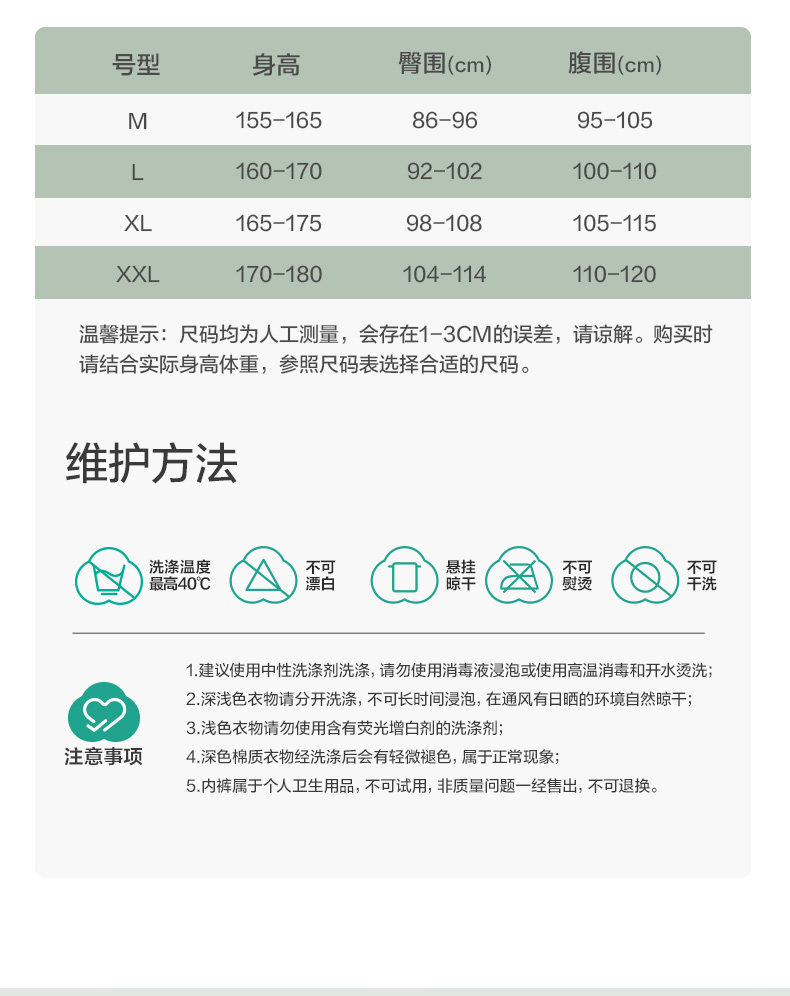 | 号型 | 身高 | 臀围(cm) | 腹围(cm) |
|---|---|---|---|
| M | 155-165 | 86-96 | 95-105 |
| L | 160-170 | 92-102 | 100-110 |
| XL | 165-175 | 98-108 | 105-115 |
| XXL | 170-180 | 104-114 | 110-120 |

温馨提示：尺码均为人工测量，会存在1-3CM的误差，请谅解。购买时请结合实际身高体重，参照尺码表选择合适的尺码。

维护方法

洗涤温度最高40℃

不可漂白

悬挂晾干

不可熨烫

不可干洗

注意事项

1.建议使用中性洗涤剂洗涤，请勿使用消毒液浸泡或使用高温消毒和开水烫洗；
2.深浅色衣物请分开洗涤，不可长时间浸泡，在通风有日晒的环境自然晾干；
3.浅色衣物请勿使用含有荧光增白剂的洗涤剂；
4.深色棉质衣物经洗涤后会有轻微褪色，属于正常现象；
5.内裤属于个人卫生用品，不可试用，非质量问题一经售出，不可退换。